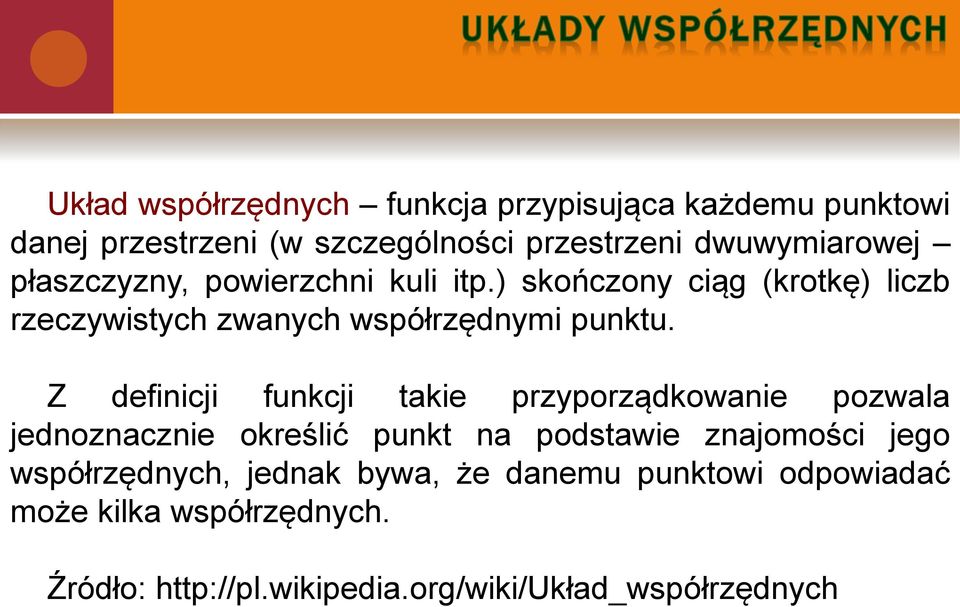 UKŁADY WSPÓŁRZĘDNYCH

Układ współrzędnych – funkcja przypisująca każdemu punktowi danej przestrzeni (w szczególności przestrzeni dwuwymiarowej – płaszczyzny, powierzchni kuli itp.) skończony ciąg (krotkę) liczb rzeczywistych zwanych współrzędnymi punktu.

Z definicji funkcji takie przyporządkowanie pozwala jednoznacznie określić punkt na podstawie znajomości jego współrzędnych, jednak bywa, że danemu punktowi odpowiadać może kilka współrzędnych.

Źródło: http://pl.wikipedia.org/wiki/Układ_współrzędnych